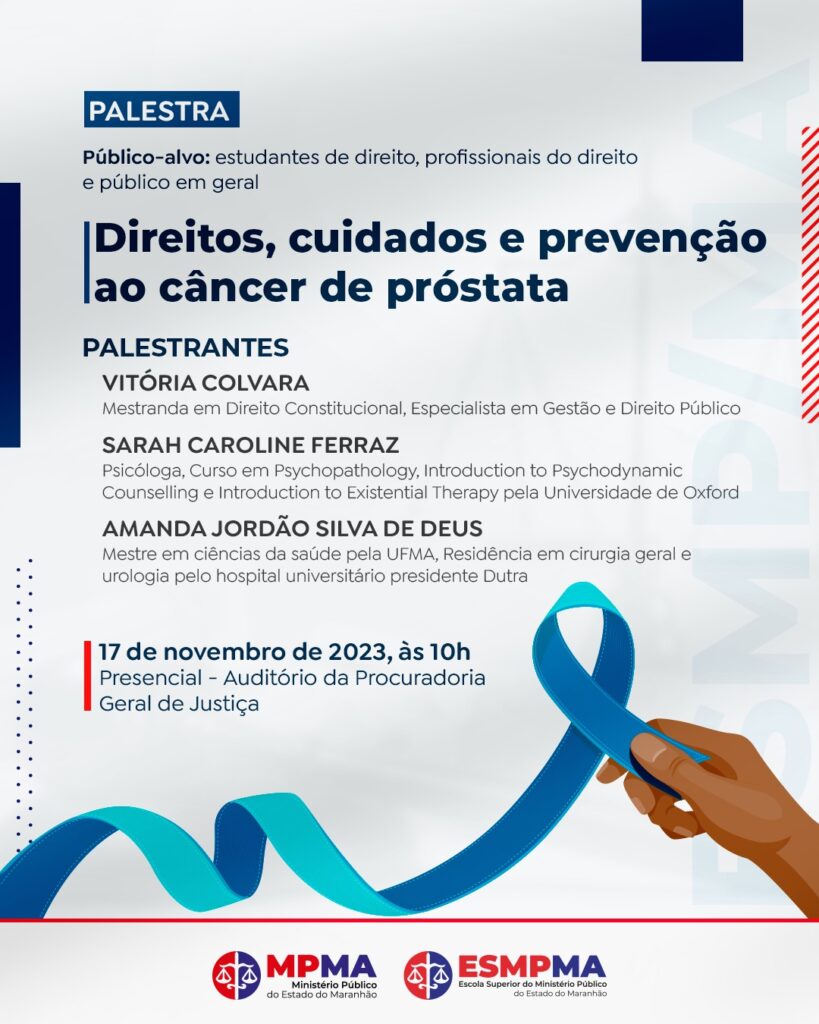 PALESTRA

Público-alvo: estudantes de direito, profissionais do direito e público em geral

Direitos, cuidados e prevenção ao câncer de próstata

PALESTRANTES

VITÓRIA COLVARA
Mestranda em Direito Constitucional, Especialista em Gestão e Direito Público

SARAH CAROLINE FERRAZ
Psicóloga, Curso em Psychopathology, Introduction to Psychodynamic Counselling e Introduction to Existential Therapy pela Universidade de Oxford

AMANDA JORDÃO SILVA DE DEUS
Mestre em ciências da saúde pela UFMA, Residência em cirurgia geral e urologia pelo hospital universitário presidente Dutra

17 de novembro de 2023, às 10h
Presencial - Auditório da Procuradoria Geral de Justiça

ESMPMA

MPMA Ministério Público do Estado do Maranhão

ESMPMA Escola Superior do Ministério Público do Estado do Maranhão